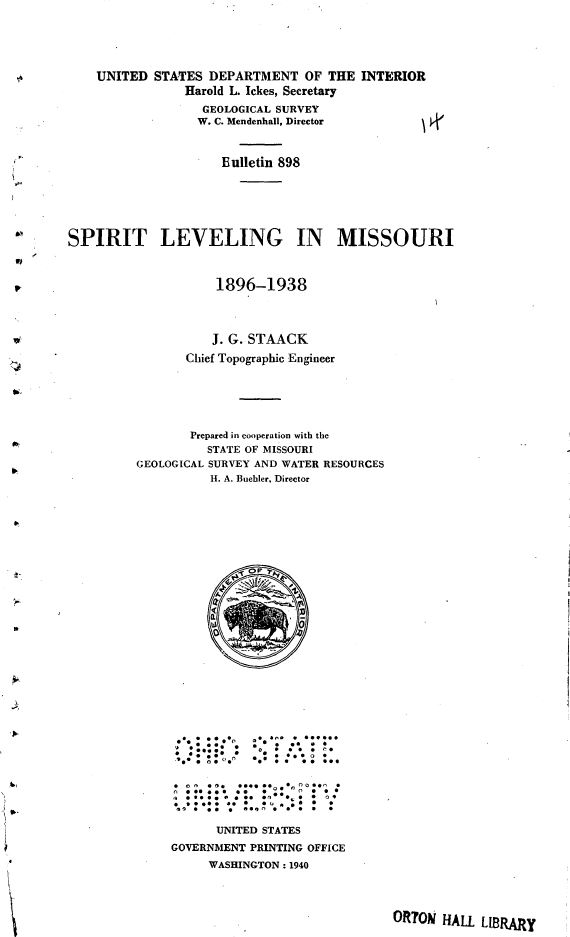 UNITED STATES DEPARTMENT OF THE INTERIOR
Harold L. Ickes, Secretary
GEOLOGICAL SURVEY
W. C. Mendenhall, Director

14

Bulletin 898

SPIRIT LEVELING IN MISSOURI

1896–1938

J. G. STAACK
Chief Topographic Engineer

Prepared in cooperation with the
STATE OF MISSOURI
GEOLOGICAL SURVEY AND WATER RESOURCES
H. A. Buehler, Director

DEPARTMENT OF THE INTERIOR

OHIO STATE
UNIVERSITY

UNITED STATES
GOVERNMENT PRINTING OFFICE
WASHINGTON : 1940

ORTON HALL LIBRARY